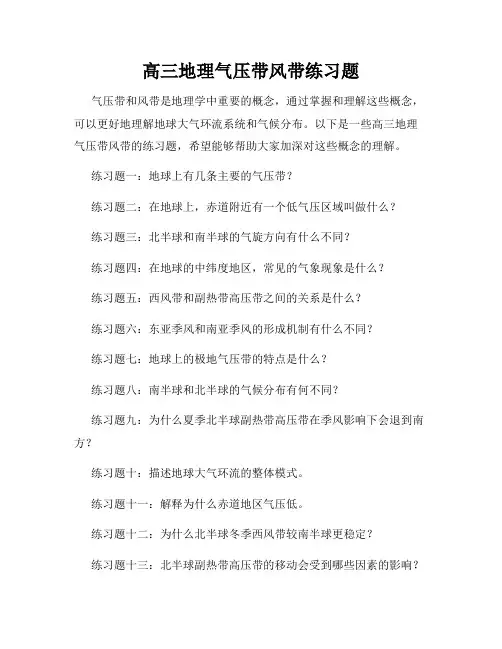 高三地理气压带风带练习题

气压带和风带是地理学中重要的概念，通过掌握和理解这些概念，可以更好地理解地球大气环流系统和气候分布。以下是一些高三地理气压带风带的练习题，希望能够帮助大家加深对这些概念的理解。

练习题一：地球上有几条主要的气压带？

练习题二：在地球上，赤道附近有一个低气压区域叫做什么？

练习题三：北半球和南半球的气旋方向有什么不同？

练习题四：在地球的中纬度地区，常见的气象现象是什么？

练习题五：西风带和副热带高压带之间的关系是什么？

练习题六：东亚季风和南亚季风的形成机制有什么不同？

练习题七：地球上的极地气压带的特点是什么？

练习题八：南半球和北半球的气候分布有何不同？

练习题九：为什么夏季北半球副热带高压带在季风影响下会退到南方？

练习题十：描述地球大气环流的整体模式。

练习题十一：解释为什么赤道地区气压低。

练习题十二：为什么北半球冬季西风带较南半球更稳定？

练习题十三：北半球副热带高压带的移动会受到哪些因素的影响？